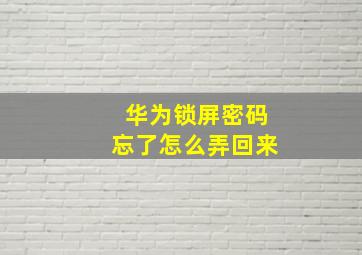 华为锁屏密码
忘了怎么弄回来